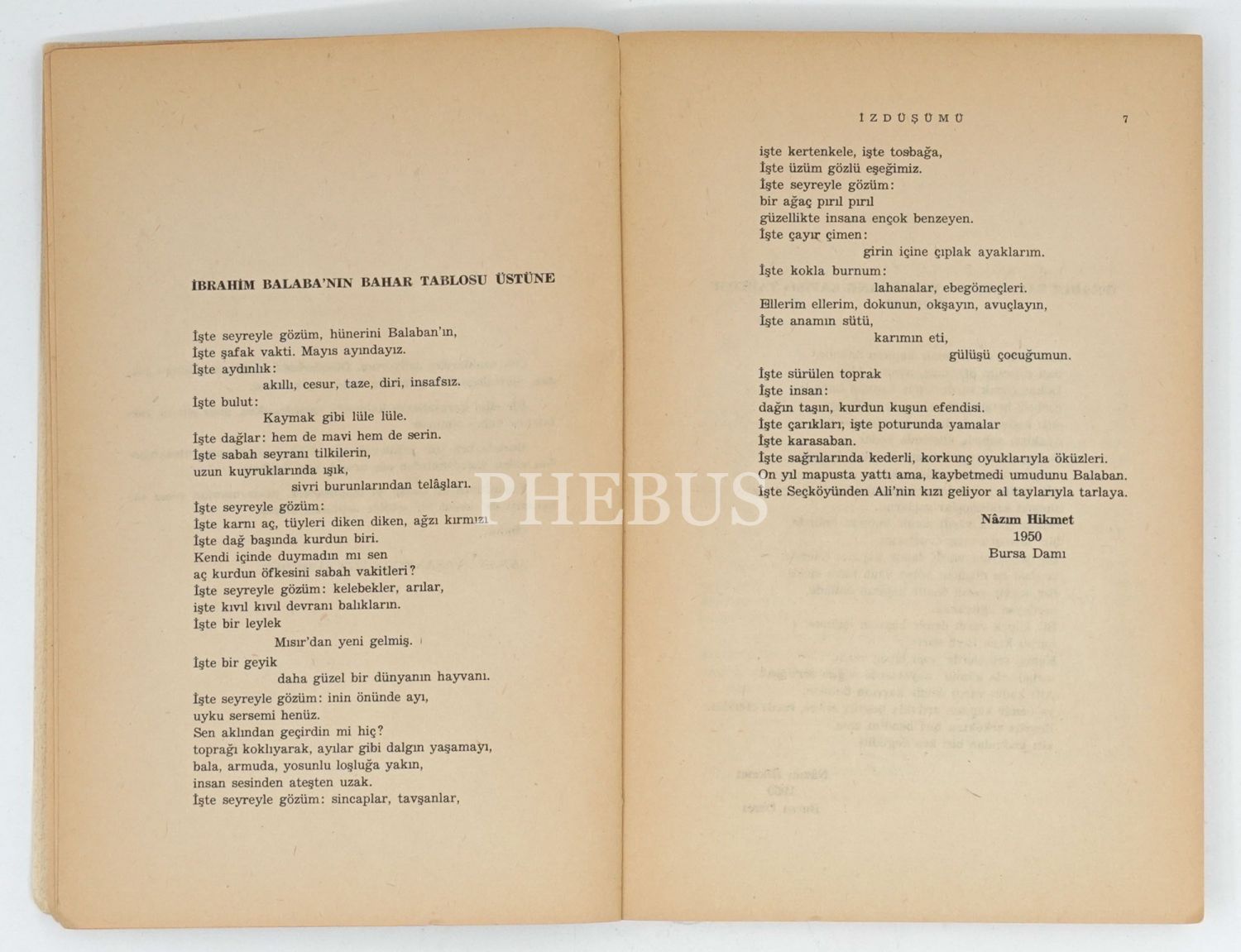 İBRAHİM BALABA'NIN BAHAR TABLOSU ÜSTÜNE

İşte seyreyle gözüm, hünerini Balaban'ın,
İşte şafak vakti. Mayıs ayındayız.
İşte aydınlık:
akıllı, cesur, taze, diri, insafsız.
İşte bulut:
Kaymak gibi lüle lüle.
İşte dağlar: hem de mavi hem de serin.
İşte sabah seyranı tilkilerin,
uzun kuyruklarında ışık,
sivri burunlarından telâşları.
İşte seyreyle gözüm:
İşte karnı aç, tüyleri diken diken, ağzı kırmızı
İşte dağ başında kurdun biri.
Kendi içinde duymadın mı sen
aç kurdun öfkesini sabah vakitleri?
İşte seyreyle gözüm: kelebekler, arılar,
işte kıvıl kıvıl devranı balıkların.
İşte bir leylek
Mısır'dan yeni gelmiş.
İşte bir geyik
daha güzel bir dünyanın hayvanı.
İşte seyreyle gözüm: inin önünde ayı,
uyku sersemi henüz.
Sen aklından geçirdin mi hiç?
toprağı koklıyarak, ayılar gibi dalgın yaşamayı,
bala, armuda, yosunlu loşluğa yakın,
insan sesinden ateşten uzak.
İşte seyreyle gözüm: sincaplar, tavşanlar,

İZDÜŞÜMÜ 7

işte kertenkele, işte tosbağa,
İşte üzüm gözlü eşeğimiz.
İşte seyreyle gözüm:
bir ağaç pırıl pırıl
güzellikte insana ençok benzeyen.
İşte çayır çimen:
girin içine çıplak ayaklarım.
İşte kokla burnum:
lahanalar, ebegömeçleri.
Ellerim ellerim, dokunun, okşayın, avuçlayın,
İşte anamın sütü,
karımın eti,
gülüşü çocuğumun.
İşte sürülen toprak
İşte insan:
dağın taşın, kurdun kuşun efendisi.
İşte çarıkları, işte poturunda yamalar
İşte karasaban.
İşte sağrılarında kederli, korkunç oyuklarıyla öküzleri.
On yıl mapusta yattı ama, kaybetmedi umudunu Balaban.
İşte Seçköyünden Ali'nin kızı geliyor al taylarıyla tarlaya.

Nâzım Hikmet
1950
Bursa Damı

PHEBUS